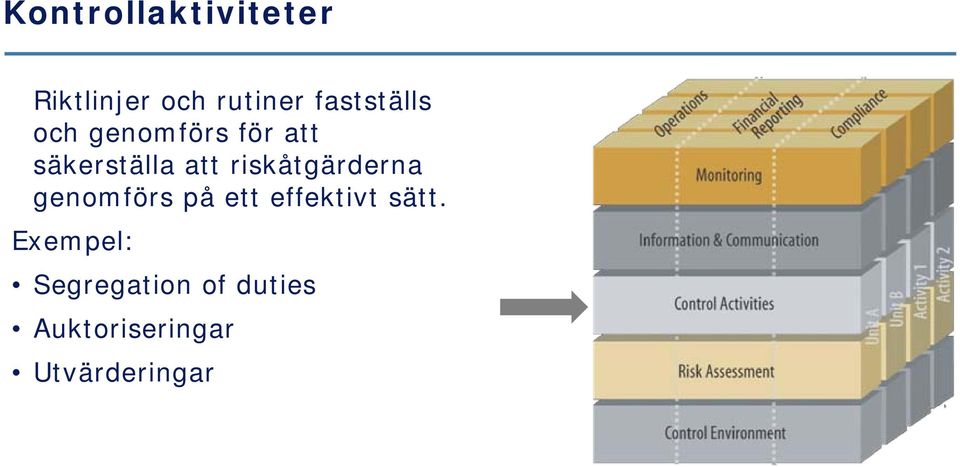 Kontrollaktiviteter

Riktlinjer och rutiner fastställs och genomförs för att säkerställa att riskåtgärderna genomförs på ett effektivt sätt.

Exempel:

• Segregation of duties
• Auktoriseringar
• Utvärderingar

Operations
Financial Reporting
Compliance
Monitoring
Information & Communication
Control Activities
Risk Assessment
Control Environment
Unit A
Unit B
Activity 1
Activity 2